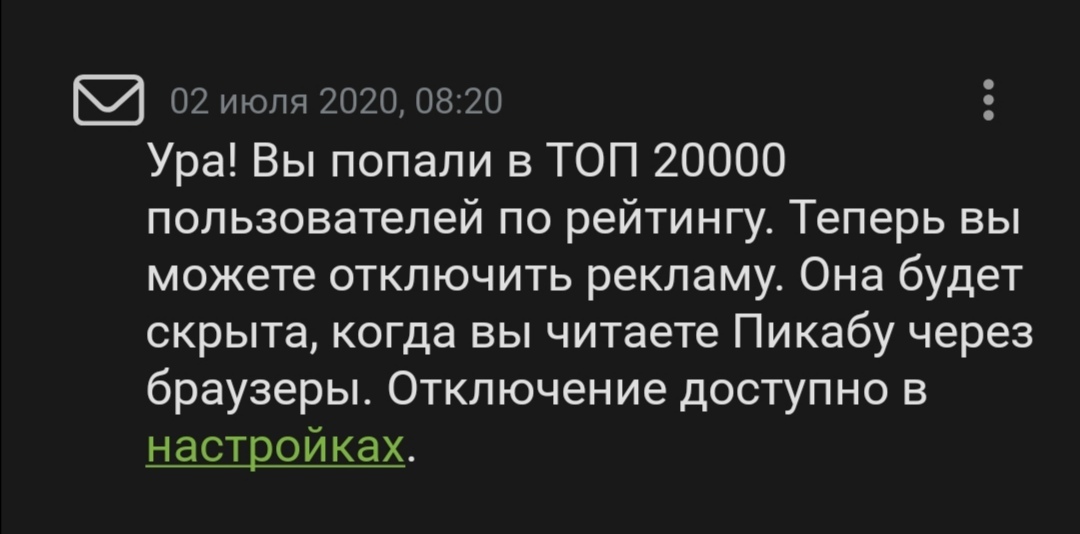 02 июля 2020, 08:20

Ура! Вы попали в ТОП 20000 пользователей по рейтингу. Теперь вы можете отключить рекламу. Она будет скрыта, когда вы читаете Пикабу через браузеры. Отключение доступно в настройках.